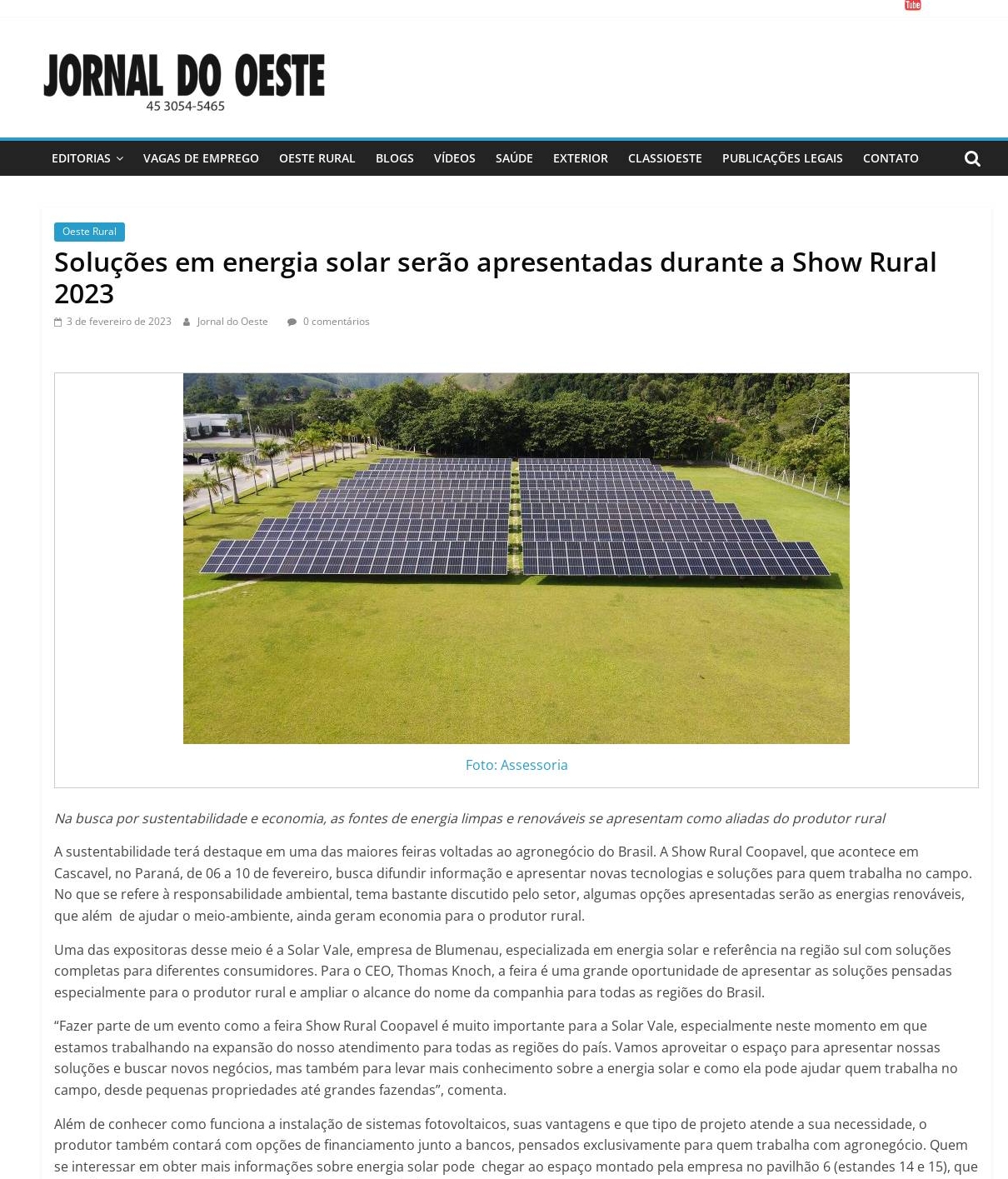 Tube

JORNAL DO OESTE
45 3054-5465

EDITORIAS VAGAS DE EMPREGO OESTE RURAL BLOGS VÍDEOS SAÚDE EXTERIOR CLASSIOESTE PUBLICAÇÕES LEGAIS CONTATO

Oeste Rural

Soluções em energia solar serão apresentadas durante a Show Rural 2023

3 de fevereiro de 2023 Jornal do Oeste 0 comentários

Foto: Assessoria

Na busca por sustentabilidade e economia, as fontes de energia limpas e renováveis se apresentam como aliadas do produtor rural

A sustentabilidade terá destaque em uma das maiores feiras voltadas ao agronegócio do Brasil. A Show Rural Coopavel, que acontece em Cascavel, no Paraná, de 06 a 10 de fevereiro, busca difundir informação e apresentar novas tecnologias e soluções para quem trabalha no campo. No que se refere à responsabilidade ambiental, tema bastante discutido pelo setor, algumas opções apresentadas serão as energias renováveis, que além de ajudar o meio-ambiente, ainda geram economia para o produtor rural.

Uma das expositoras desse meio é a Solar Vale, empresa de Blumenau, especializada em energia solar e referência na região sul com soluções completas para diferentes consumidores. Para o CEO, Thomas Knoch, a feira é uma grande oportunidade de apresentar as soluções pensadas especialmente para o produtor rural e ampliar o alcance do nome da companhia para todas as regiões do Brasil.

“Fazer parte de um evento como a feira Show Rural Coopavel é muito importante para a Solar Vale, especialmente neste momento em que estamos trabalhando na expansão do nosso atendimento para todas as regiões do país. Vamos aproveitar o espaço para apresentar nossas soluções e buscar novos negócios, mas também para levar mais conhecimento sobre a energia solar e como ela pode ajudar quem trabalha no campo, desde pequenas propriedades até grandes fazendas”, comenta.

Além de conhecer como funciona a instalação de sistemas fotovoltaicos, suas vantagens e que tipo de projeto atende a sua necessidade, o produtor também contará com opções de financiamento junto a bancos, pensados exclusivamente para quem trabalha com agronegócio. Quem se interessar em obter mais informações sobre energia solar pode chegar ao espaço montado pela empresa no pavilhão 6 (estandes 14 e 15), que